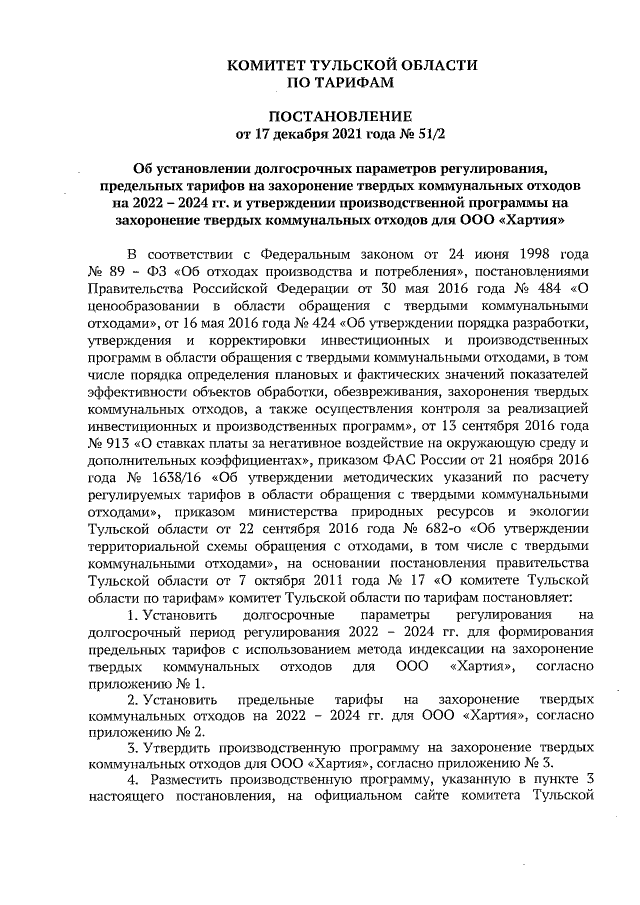 КОМИТЕТ ТУЛЬСКОЙ ОБЛАСТИ
ПО ТАРИФАМ

ПОСТАНОВЛЕНИЕ
от 17 декабря 2021 года № 51/2

Об установлении долгосрочных параметров регулирования, предельных тарифов на захоронение твердых коммунальных отходов на 2022 – 2024 гг. и утверждении производственной программы на захоронение твердых коммунальных отходов для ООО «Хартия»

В соответствии с Федеральным законом от 24 июня 1998 года № 89 – ФЗ «Об отходах производства и потребления», постановлениями Правительства Российской Федерации от 30 мая 2016 года № 484 «О ценообразовании в области обращения с твердыми коммунальными отходами», от 16 мая 2016 года № 424 «Об утверждении порядка разработки, утверждения и корректировки инвестиционных и производственных программ в области обращения с твердыми коммунальными отходами, в том числе порядка определения плановых и фактических значений показателей эффективности объектов обработки, обезвреживания, захоронения твердых коммунальных отходов, а также осуществления контроля за реализацией инвестиционных и производственных программ», от 13 сентября 2016 года № 913 «О ставках платы за негативное воздействие на окружающую среду и дополнительных коэффициентах», приказом ФАС России от 21 ноября 2016 года № 1638/16 «Об утверждении методических указаний по расчету регулируемых тарифов в области обращения с твердыми коммунальными отходами», приказом министерства природных ресурсов и экологии Тульской области от 22 сентября 2016 года № 682-о «Об утверждении территориальной схемы обращения с отходами, в том числе с твердыми коммунальными отходами», на основании постановления правительства Тульской области от 7 октября 2011 года № 17 «О комитете Тульской области по тарифам» комитет Тульской области по тарифам постановляет:

1. Установить долгосрочные параметры регулирования на долгосрочный период регулирования 2022 – 2024 гг. для формирования предельных тарифов с использованием метода индексации на захоронение твердых коммунальных отходов для ООО «Хартия», согласно приложению № 1.

2. Установить предельные тарифы на захоронение твердых коммунальных отходов на 2022 – 2024 гг. для ООО «Хартия», согласно приложению № 2.

3. Утвердить производственную программу на захоронение твердых коммунальных отходов для ООО «Хартия», согласно приложению № 3.

4. Разместить производственную программу, указанную в пункте 3 настоящего постановления, на официальном сайте комитета Тульской